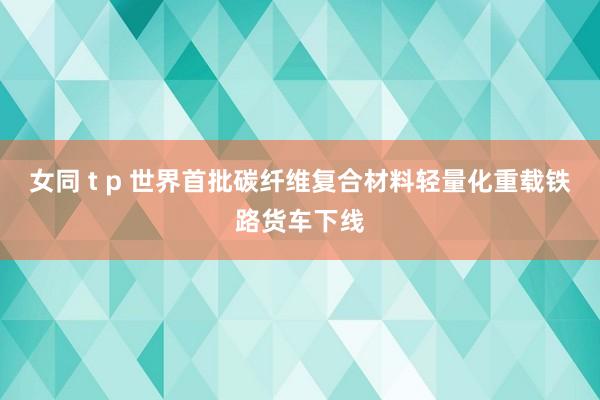 女同 t p 世界首批碳纤维复合材料轻量化重载铁路货车下线